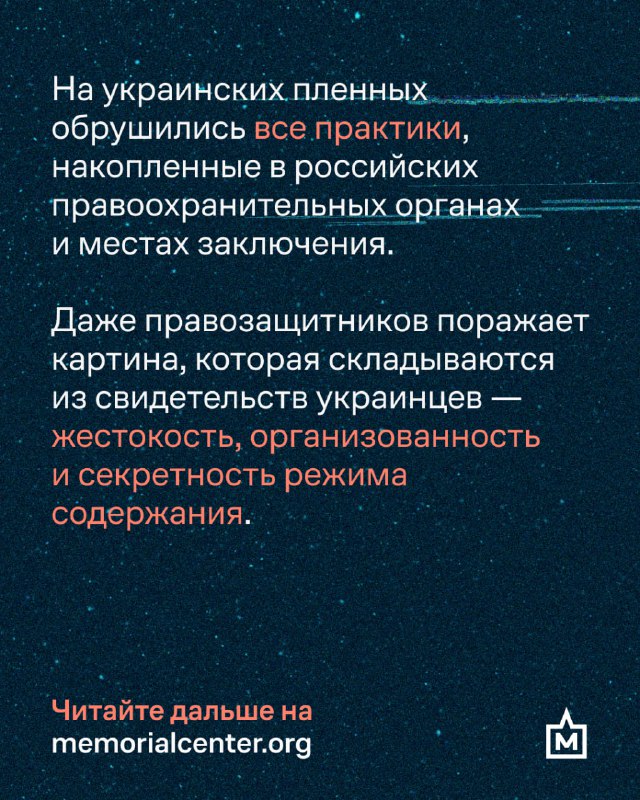 На украинских пленных обрушились все практики, накопленные в российских правоохранительных органах и местах заключения.

Даже правозащитников поражает картина, которая складываются из свидетельств украинцев — жестокость, организованность и секретность режима содержания.

Читайте дальше на memorialcenter.org

М